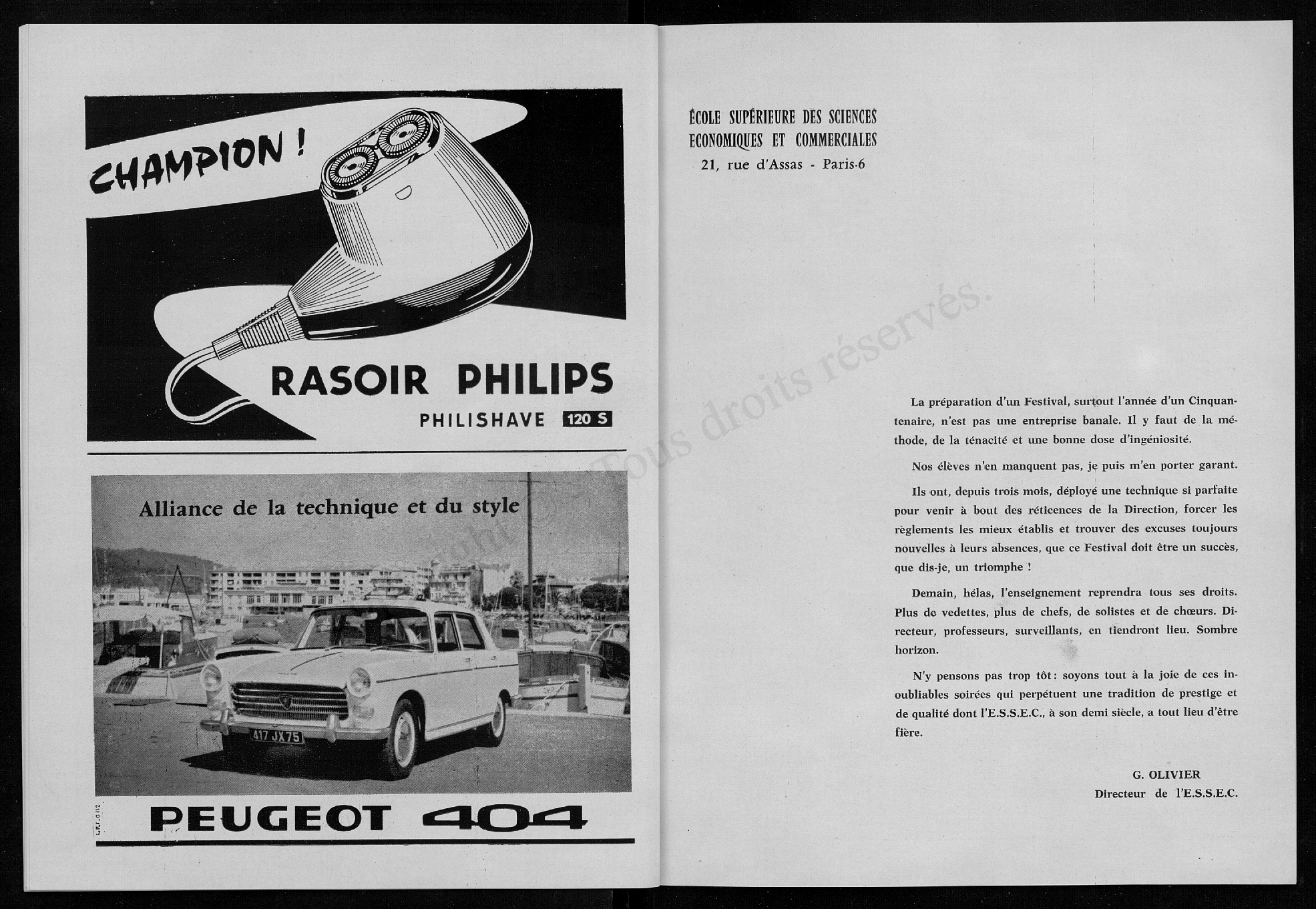 CHAMPION !

RASOIR PHILIPS
PHILISHAVE 120 S

Alliance de la technique et du style

417 JX 75

PEUGEOT 404

ÉCOLE SUPÉRIEURE DES SCIENCES
ECONOMIQUES ET COMMERCIALES
21, rue d'Assas - Paris-6

Tous droits réservés.

La préparation d'un Festival, surtout l'année d'un Cinquantenaire, n'est pas une entreprise banale. Il y faut de la méthode, de la ténacité et une bonne dose d'ingéniosité.

Nos élèves n'en manquent pas, je puis m'en porter garant.

Ils ont, depuis trois mois, déployé une technique si parfaite pour venir à bout des réticences de la Direction, forcer les règlements les mieux établis et trouver des excuses toujours nouvelles à leurs absences, que ce Festival doit être un succès, que dis-je, un triomphe !

Demain, hélas, l'enseignement reprendra tous ses droits. Plus de vedettes, plus de chefs, de solistes et de chœurs. Directeur, professeurs, surveillants, en tiendront lieu. Sombre horizon.

N'y pensons pas trop tôt : soyons tout à la joie de ces inoubliables soirées qui perpétuent une tradition de prestige et de qualité dont l'E.S.S.E.C., à son demi siècle, a tout lieu d'être fière.

G. OLIVIER
Directeur de l'E.S.S.E.C.